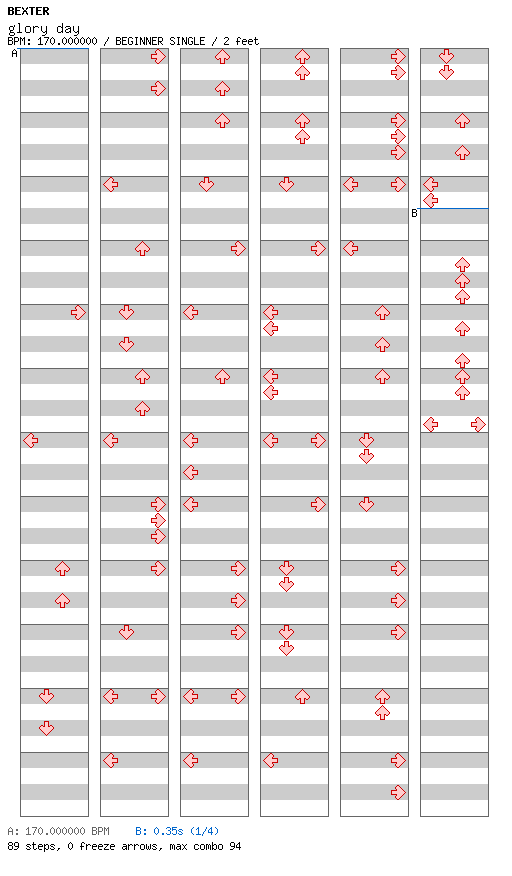 BEXTER
glory day
BPM: 170.000000 / BEGINNER SINGLE / 2 feet

A
B

A: 170.000000 BPM B: 0.35s (1/4)
89 steps, 0 freeze arrows, max combo 94